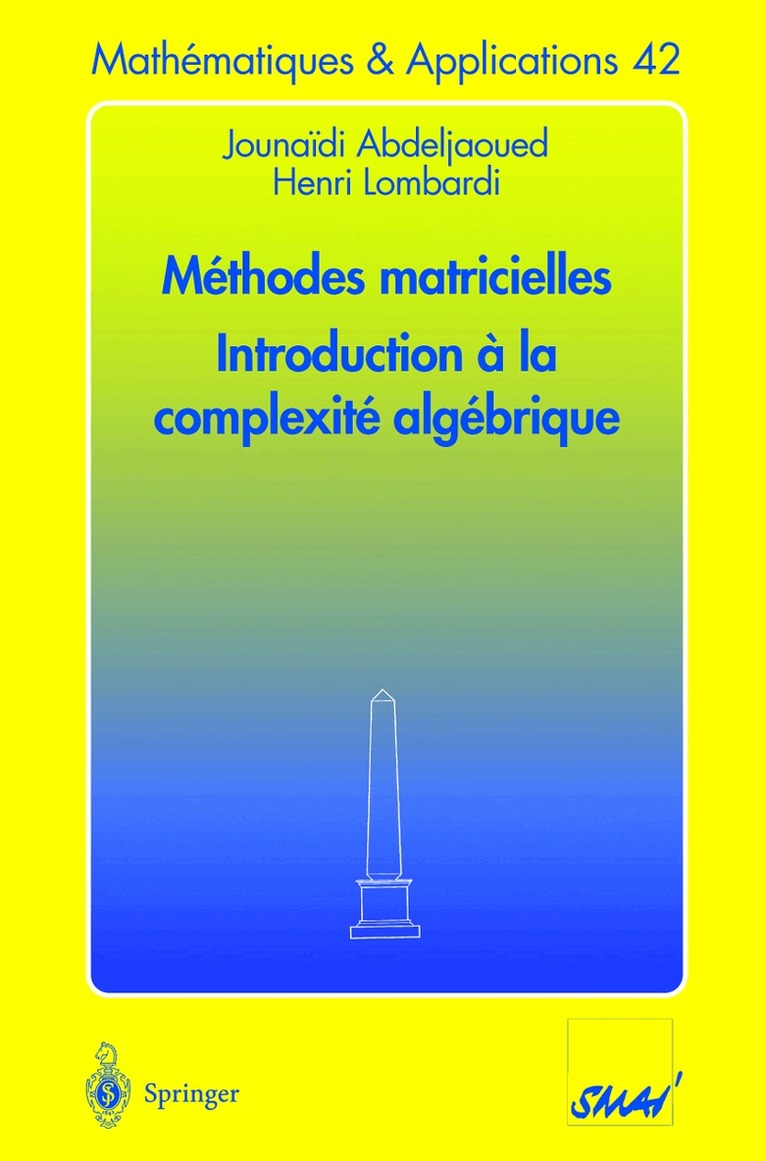 Mathématiques & Applications 42

Jounaïdi Abdeljaoued
Henri Lombardi

Méthodes matricielles
Introduction à la complexité algébrique

Springer

SMAI